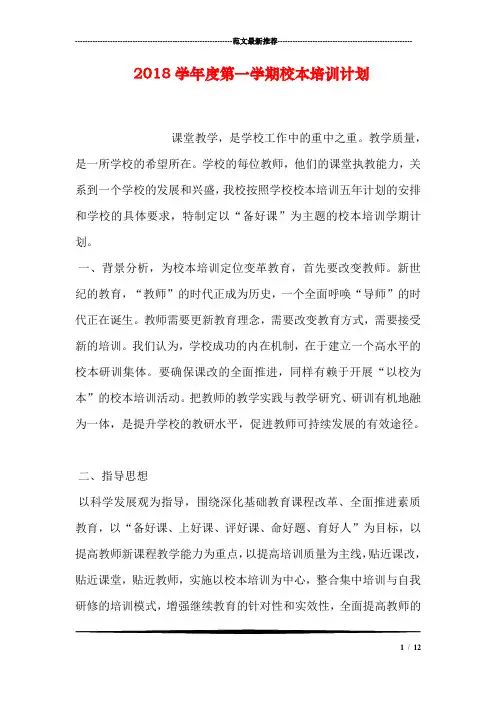 范文最新推荐

2018 学年度第一学期校本培训计划

课堂教学，是学校工作中的重中之重。教学质量，是一所学校的希望所在。学校的每位教师，他们的课堂执教能力，关系到一个学校的发展和兴盛，我校按照学校校本培训五年计划的安排和学校的具体要求，特制定以“备好课”为主题的校本培训学期计划。

一、背景分析，为校本培训定位变革教育，首先要改变教师。新世纪的教育，“教师”的时代正成为历史，一个全面呼唤“导师”的时代正在诞生。教师需要更新教育理念，需要改变教育方式，需要接受新的培训。我们认为，学校成功的内在机制，在于建立一个高水平的校本研训集体。要确保课改的全面推进，同样有赖于开展“以校为本”的校本培训活动。把教师的教学实践与教学研究、研训有机地融为一体，是提升学校的教研水平，促进教师可持续发展的有效途径。

二、指导思想

以科学发展观为指导，围绕深化基础教育课程改革、全面推进素质教育，以“备好课、上好课、评好课、命好题、育好人”为目标，以提高教师新课程教学能力为重点，以提高培训质量为主线，贴近课改，贴近课堂，贴近教师，实施以校本培训为中心，整合集中培训与自我研修的培训模式，增强继续教育的针对性和实效性，全面提高教师的

1 / 12